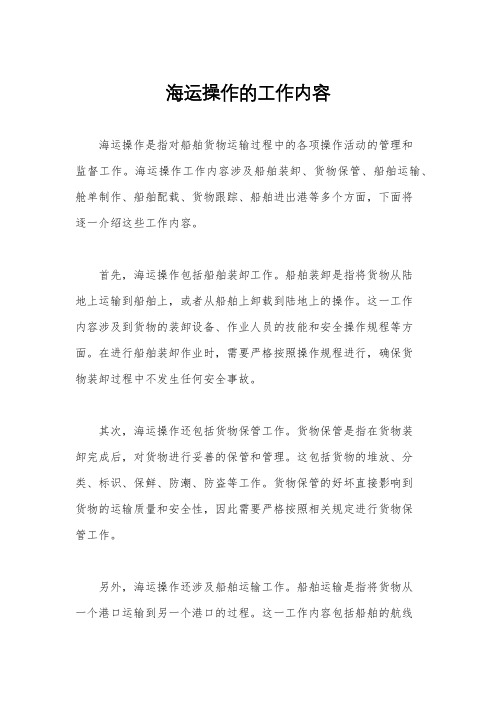 海运操作的工作内容

海运操作是指对船舶货物运输过程中的各项操作活动的管理和监督工作。海运操作工作内容涉及船舶装卸、货物保管、船舶运输、舱单制作、船舶配载、货物跟踪、船舶进出港等多个方面，下面将逐一介绍这些工作内容。

首先，海运操作包括船舶装卸工作。船舶装卸是指将货物从陆地上运输到船舶上，或者从船舶上卸载到陆地上的操作。这一工作内容涉及到货物的装卸设备、作业人员的技能和安全操作规程等方面。在进行船舶装卸作业时，需要严格按照操作规程进行，确保货物装卸过程中不发生任何安全事故。

其次，海运操作还包括货物保管工作。货物保管是指在货物装卸完成后，对货物进行妥善的保管和管理。这包括货物的堆放、分类、标识、保鲜、防潮、防盗等工作。货物保管的好坏直接影响到货物的运输质量和安全性，因此需要严格按照相关规定进行货物保管工作。

另外，海运操作还涉及船舶运输工作。船舶运输是指将货物从一个港口运输到另一个港口的过程。这一工作内容包括船舶的航线